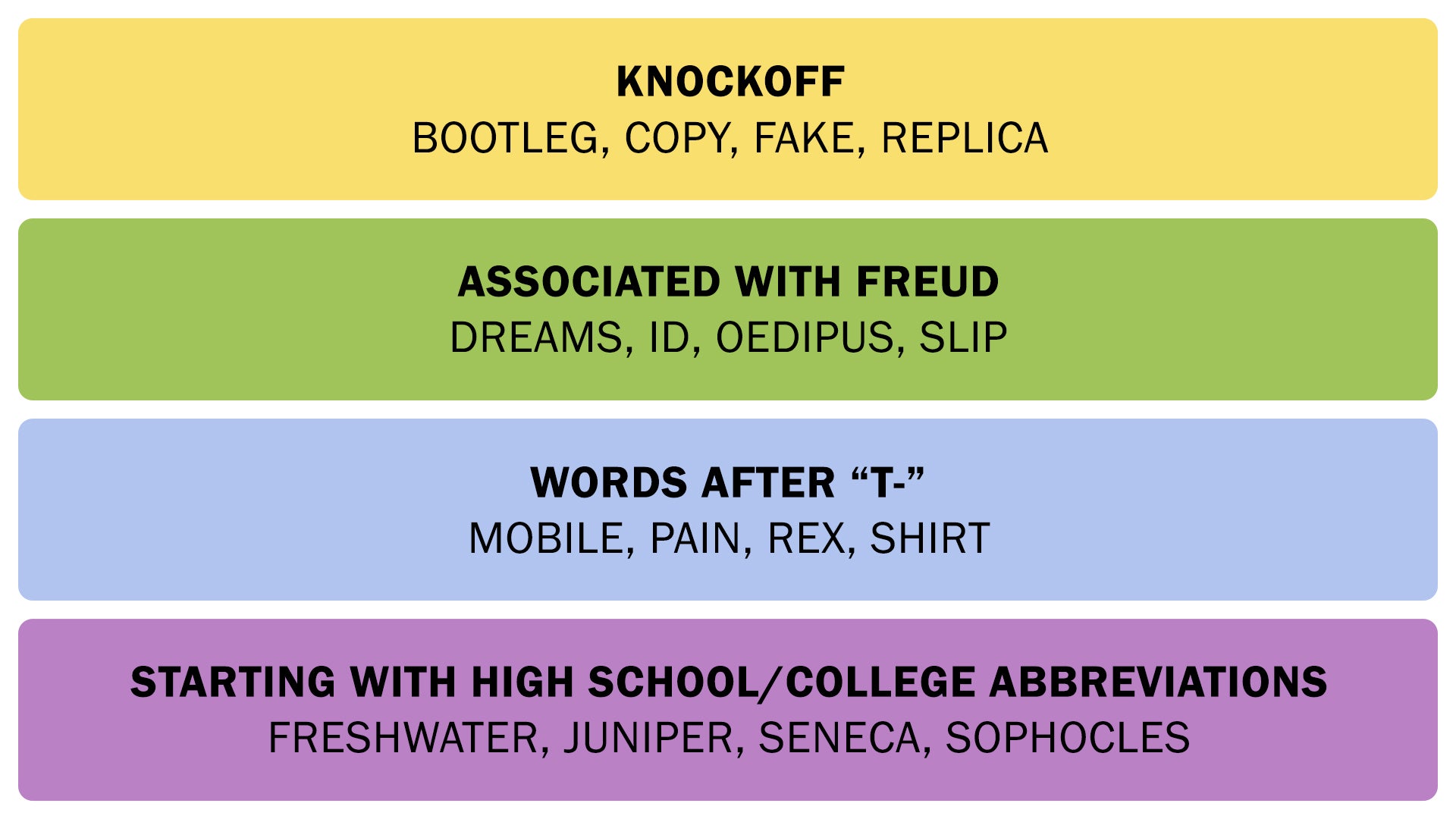 KNOCKOFF
BOOTLEG, COPY, FAKE, REPLICA

ASSOCIATED WITH FREUD
DREAMS, ID, OEDIPUS, SLIP

WORDS AFTER "T-"
MOBILE, PAIN, REX, SHIRT

STARTING WITH HIGH SCHOOL/COLLEGE ABBREVIATIONS
FRESHWATER, JUNIPER, SENECA, SOPHOCLES